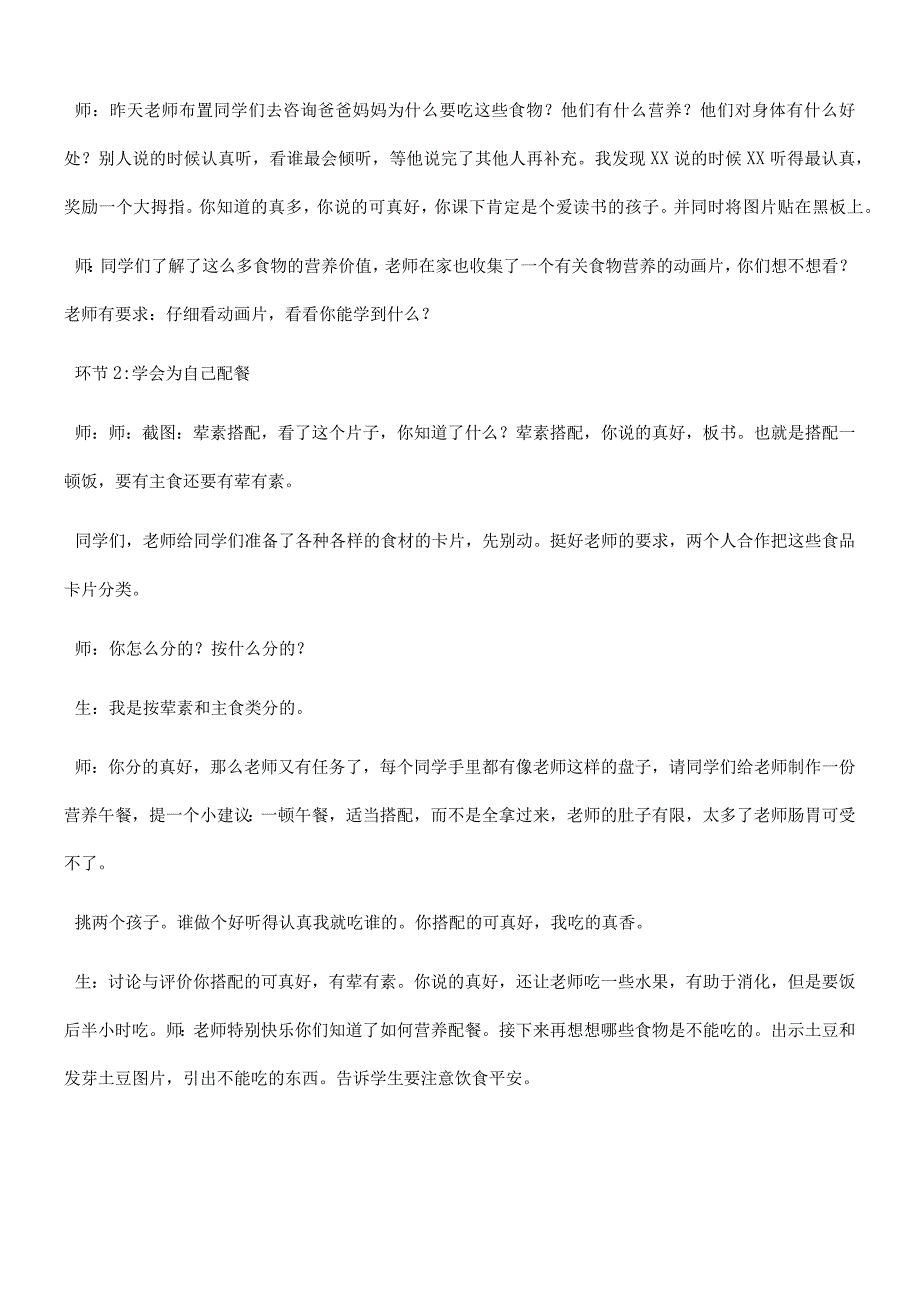 师：昨天老师布置同学们去咨询爸爸妈妈为什么要吃这些食物？他们有什么营养？他们对身体有什么好处？别人说的时候认真听，看谁最会倾听，等他说完了其他人再补充。我发现XX说的时候XX听得最认真，奖励一个大拇指。你知道的真多，你说的可真好，你课下肯定是个爱读书的孩子。并同时将图片贴在黑板上。

师:同学们了解了这么多食物的营养价值，老师在家也收集了一个有关食物营养的动画片，你们想不想看？老师有要求：仔细看动画片，看看你能学到什么？

环节2:学会为自己配餐

师：师：截图：荤素搭配，看了这个片子，你知道了什么？荤素搭配，你说的真好，板书。也就是搭配一顿饭，要有主食还要有荤有素。

同学们，老师给同学们准备了各种各样的食材的卡片，先别动。挺好老师的要求，两个人合作把这些食品卡片分类。

师：你怎么分的？按什么分的？

生：我是按荤素和主食类分的。

师：你分的真好，那么老师又有任务了，每个同学手里都有像老师这样的盘子，请同学们给老师制作一份营养午餐，提一个小建议:一顿午餐，适当搭配，而不是全拿过来，老师的肚子有限，太多了老师肠胃可受不了。

挑两个孩子。谁做个好听得认真我就吃谁的。你搭配的可真好，我吃的真香。

生：讨论与评价你搭配的可真好，有荤有素。你说的真好，还让老师吃一些水果，有助于消化，但是要饭后半小时吃。师:老师特别快乐你们知道了如何营养配餐。接下来再想想哪些食物是不能吃的。出示土豆和发芽土豆图片，引出不能吃的东西。告诉学生要注意饮食平安。